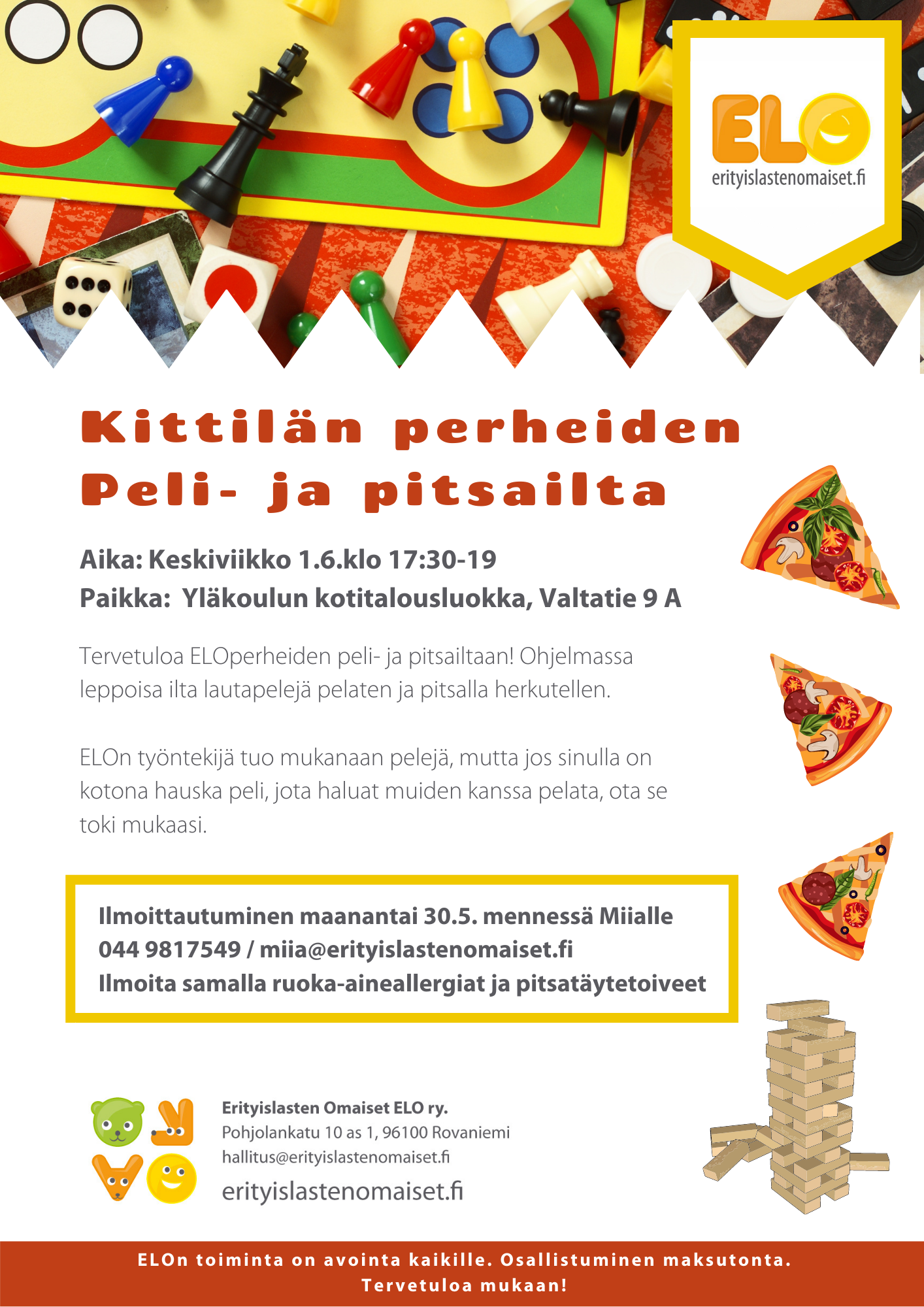 ELO
erityislastenomaiset.fi

Kittilän perheiden
Peli- ja pitsailta

Aika: Keskiviikko 1.6.klo 17:30-19
Paikka: Yläkoulun kotitalousluokka, Valtatie 9 A

Tervetuloa ELOperheiden peli- ja pitsailtaan! Ohjelmassa leppoisa ilta lautapelejä pelaten ja pitsalla herkutellen.

ELOn työntekijä tuo mukanaan pelejä, mutta jos sinulla on kotona hauska peli, jota haluat muiden kanssa pelata, ota se toki mukaasi.

Ilmoittautuminen maanantai 30.5. mennessä Miialle
044 9817549 / miia@erityislastenomaiset.fi
Ilmoita samalla ruoka-aineallergiat ja pitsatäytetoiveet

Erityislasten Omaiset ELO ry.
Pohjolankatu 10 as 1, 96100 Rovaniemi
hallitus@erityislastenomaiset.fi
erityislastenomaiset.fi

ELOn toiminta on avointa kaikille. Osallistuminen maksutonta.
Tervetuloa mukaan!